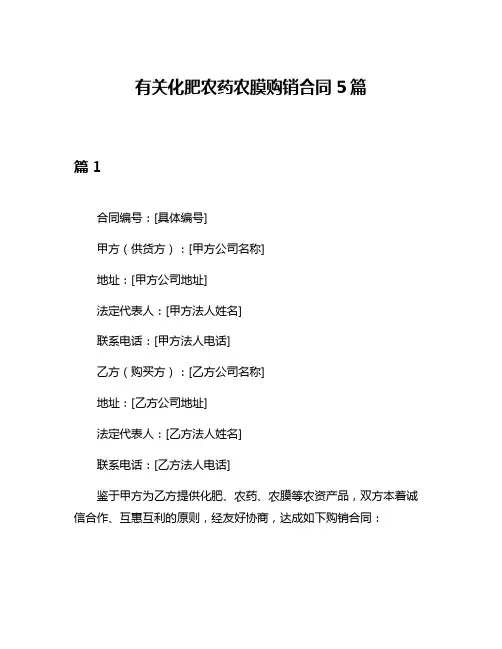 有关化肥农药农膜购销合同 5 篇

篇 1

合同编号：[具体编号]

甲方（供货方）：[甲方公司名称]

地址：[甲方公司地址]

法定代表人：[甲方法人姓名]

联系电话：[甲方法人电话]

乙方（购买方）：[乙方公司名称]

地址：[乙方公司地址]

法定代表人：[乙方法人姓名]

联系电话：[乙方法人电话]

鉴于甲方为乙方提供化肥、农药、农膜等农资产品，双方本着诚信合作、互惠互利的原则，经友好协商，达成如下购销合同：